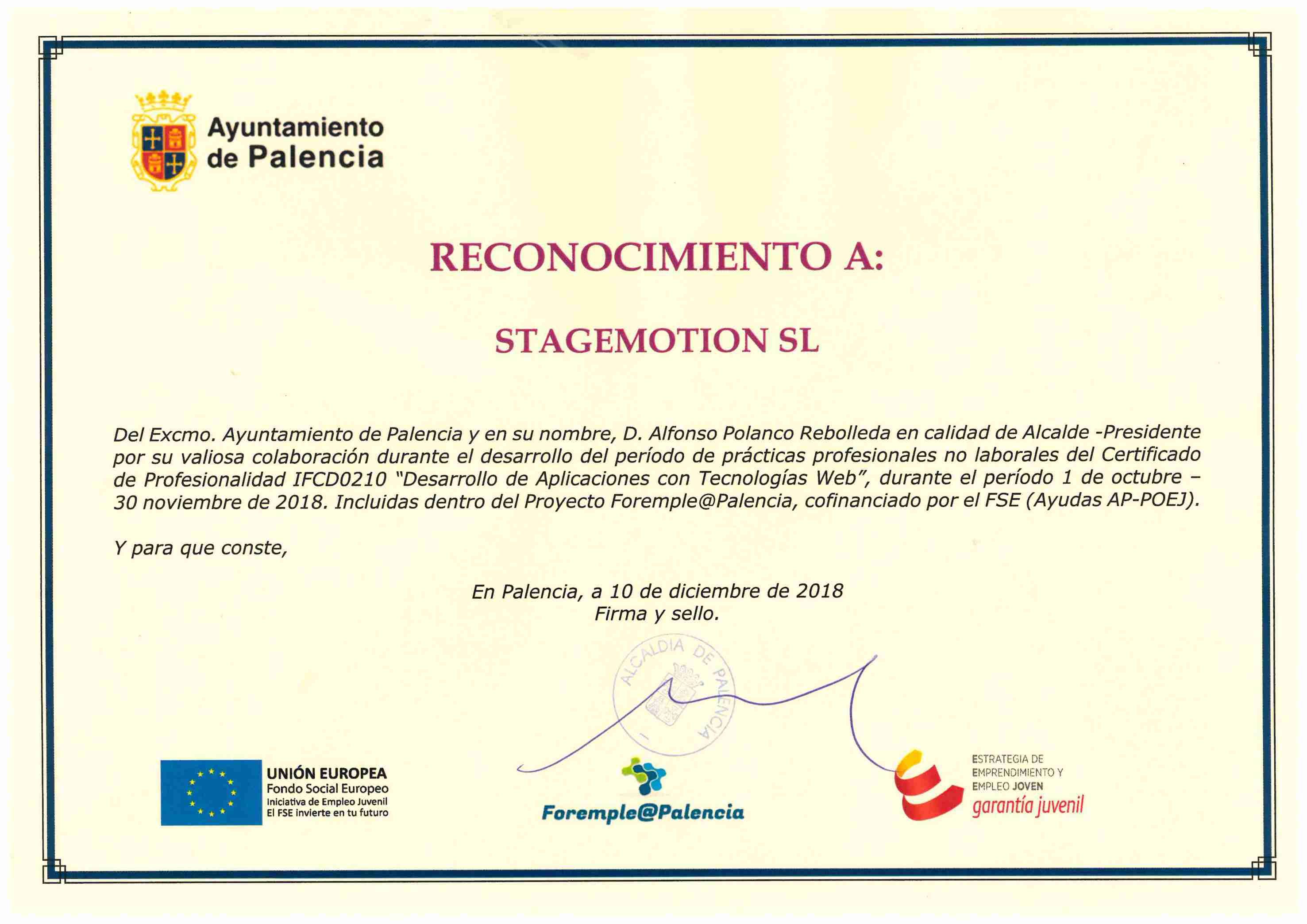 Ayuntamiento de Palencia

RECONOCIMIENTO A:

STAGEMOTION SL

Del Excmo. Ayuntamiento de Palencia y en su nombre, D. Alfonso Polanco Rebolleda en calidad de Alcalde -Presidente por su valiosa colaboración durante el desarrollo del período de prácticas profesionales no laborales del Certificado de Profesionalidad IFCD0210 "Desarrollo de Aplicaciones con Tecnologías Web", durante el período 1 de octubre – 30 noviembre de 2018. Incluidas dentro del Proyecto Foremple@Palencia, cofinanciado por el FSE (Ayudas AP-POEJ).

Y para que conste,

En Palencia, a 10 de diciembre de 2018
Firma y sello.

ALCALDIA DE PALENCIA

UNIÓN EUROPEA
Fondo Social Europeo
Iniciativa de Empleo Juvenil
El FSE invierte en tu futuro

Foremple@Palencia

ESTRATEGIA DE EMPRENDIMIENTO Y EMPLEO JOVEN
garantía juvenil